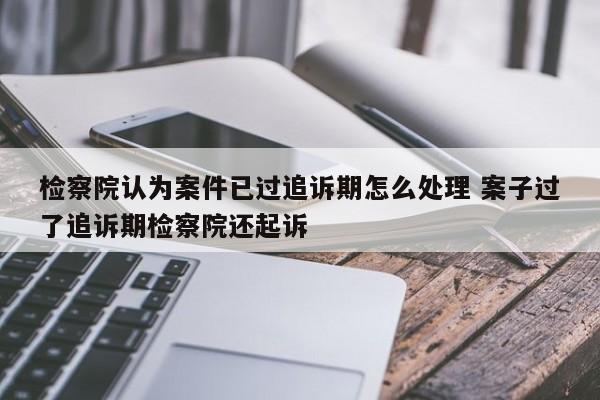 检察院认为案件已过追诉期怎么处理 案子过了追诉期检察院还起诉